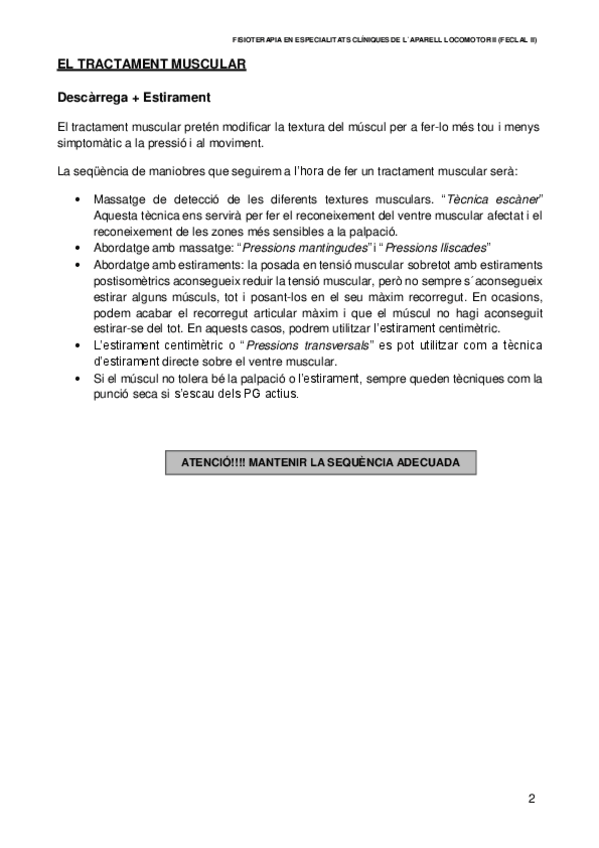 FISIOTERAPIA EN ESPECIALITATS CLÍNIQUES DE L´APARELL LOCOMOTOR II (FECLAL II)

EL TRACTAMENT MUSCULAR

Descàrrega + Estirament

El tractament muscular pretén modificar la textura del múscul per a fer-lo més tou i menys simptomàtic a la pressió i al moviment.

La seqüència de maniobres que seguirem a l'hora de fer un tractament muscular serà:

• Massatge de detecció de les diferents textures musculars. "Tècnica escàner" Aquesta tècnica ens servirà per fer el reconeixement del ventre muscular afectat i el reconeixement de les zones més sensibles a la palpació.
• Abordatge amb massatge: "Pressions mantingudes" i "Pressions lliscades"
• Abordatge amb estiraments: la posada en tensió muscular sobretot amb estiraments postisomètrics aconsegueix reduir la tensió muscular, però no sempre s´aconsegueix estirar alguns músculs, tot i posant-los en el seu màxim recorregut. En ocasions, podem acabar el recorregut articular màxim i que el múscul no hagi aconseguit estirar-se del tot. En aquests casos, podrem utilitzar l'estirament centimètric.
• L'estirament centimètric o "Pressions transversals" es pot utilitzar com a tècnica d'estirament directe sobre el ventre muscular.
• Si el múscul no tolera bé la palpació o l'estirament, sempre queden tècniques com la punció seca si s'escau dels PG actius.

ATENCIÓ!!!! MANTENIR LA SEQUÈNCIA ADECUADA

2